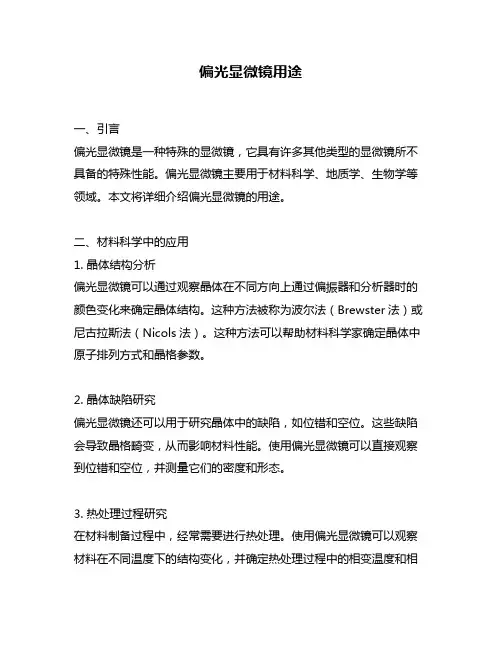 偏光显微镜用途

一、引言
偏光显微镜是一种特殊的显微镜，它具有许多其他类型的显微镜所不具备的特殊性能。偏光显微镜主要用于材料科学、地质学、生物学等领域。本文将详细介绍偏光显微镜的用途。

二、材料科学中的应用
1. 晶体结构分析
偏光显微镜可以通过观察晶体在不同方向上通过偏振器和分析器时的颜色变化来确定晶体结构。这种方法被称为波尔法（Brewster 法）或尼古拉斯法（Nicols 法）。这种方法可以帮助材料科学家确定晶体中原子排列方式和晶格参数。

2. 晶体缺陷研究
偏光显微镜还可以用于研究晶体中的缺陷，如位错和空位。这些缺陷会导致晶格畸变，从而影响材料性能。使用偏光显微镜可以直接观察到位错和空位，并测量它们的密度和形态。

3. 热处理过程研究
在材料制备过程中，经常需要进行热处理。使用偏光显微镜可以观察材料在不同温度下的结构变化，并确定热处理过程中的相变温度和相